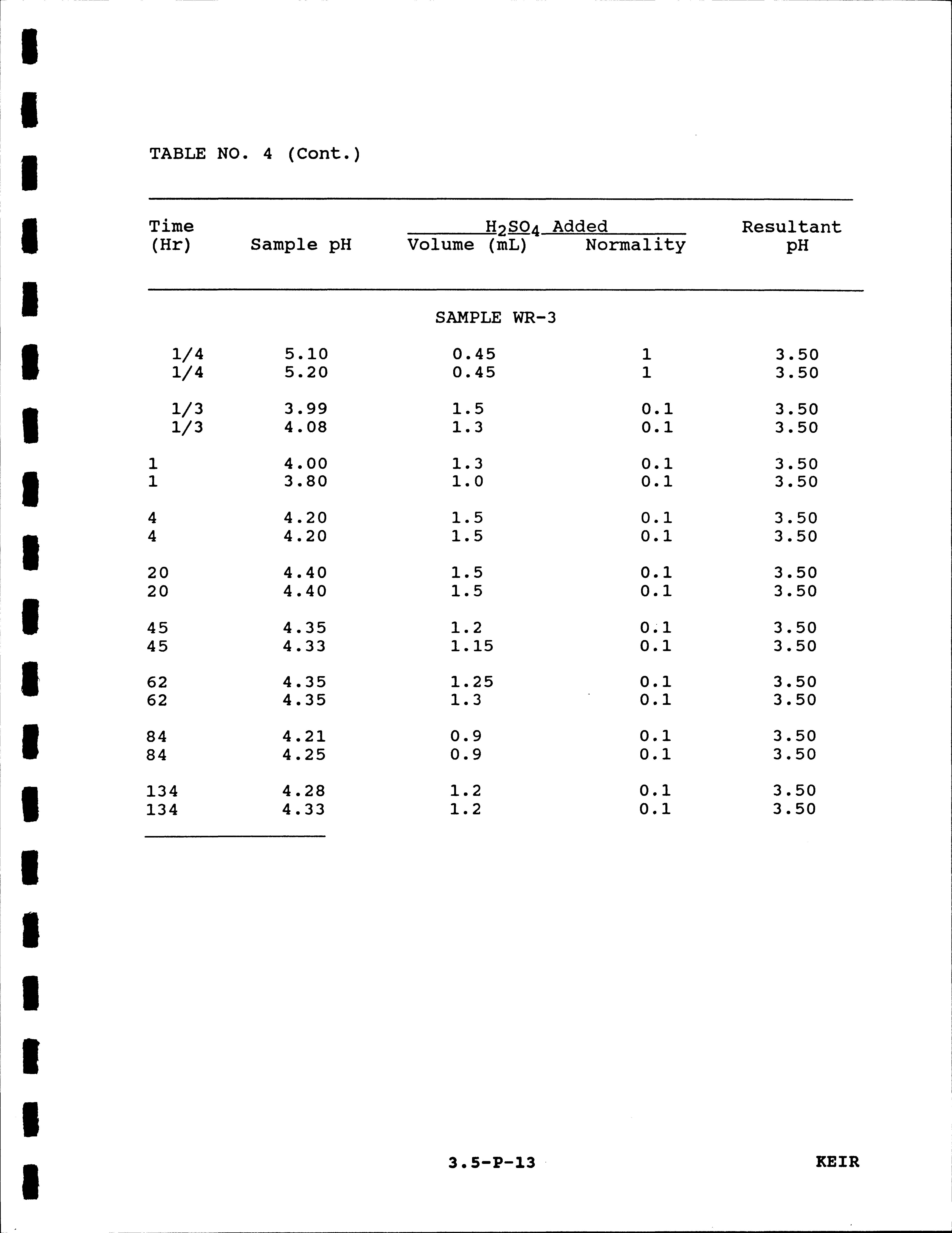 TABLE NO. 4 (Cont.)

| Time (Hr) | Sample pH | $H_2SO_4$ Added Volume (mL) | $H_2SO_4$ Added Normality | Resultant pH |
|---|---|---|---|---|
| | | SAMPLE WR-3 | | |
| 1/4 | 5.10 | 0.45 | 1 | 3.50 |
| 1/4 | 5.20 | 0.45 | 1 | 3.50 |
| 1/3 | 3.99 | 1.5 | 0.1 | 3.50 |
| 1/3 | 4.08 | 1.3 | 0.1 | 3.50 |
| 1 | 4.00 | 1.3 | 0.1 | 3.50 |
| 1 | 3.80 | 1.0 | 0.1 | 3.50 |
| 4 | 4.20 | 1.5 | 0.1 | 3.50 |
| 4 | 4.20 | 1.5 | 0.1 | 3.50 |
| 20 | 4.40 | 1.5 | 0.1 | 3.50 |
| 20 | 4.40 | 1.5 | 0.1 | 3.50 |
| 45 | 4.35 | 1.2 | 0.1 | 3.50 |
| 45 | 4.33 | 1.15 | 0.1 | 3.50 |
| 62 | 4.35 | 1.25 | 0.1 | 3.50 |
| 62 | 4.35 | 1.3 | 0.1 | 3.50 |
| 84 | 4.21 | 0.9 | 0.1 | 3.50 |
| 84 | 4.25 | 0.9 | 0.1 | 3.50 |
| 134 | 4.28 | 1.2 | 0.1 | 3.50 |
| 134 | 4.33 | 1.2 | 0.1 | 3.50 |

3.5-P-13

KEIR